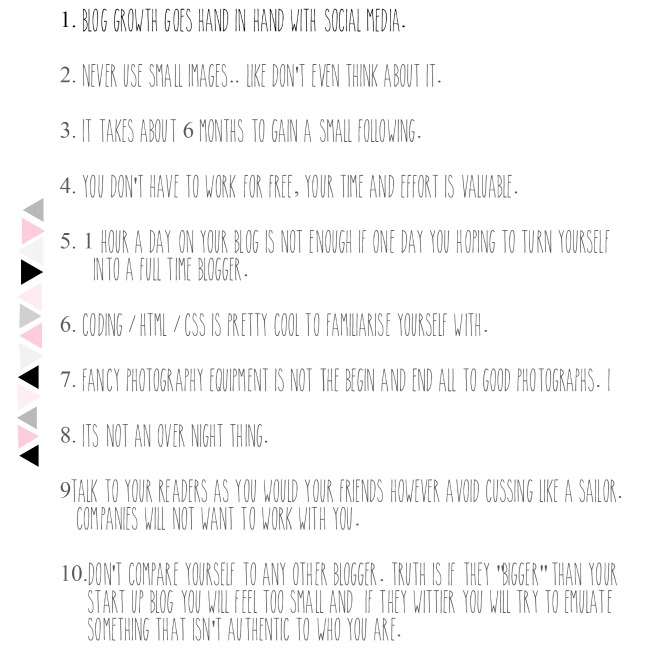 1. BLOG GROWTH GOES HAND IN HAND WITH SOCIAL MEDIA.

2. NEVER USE SMALL IMAGES.. LIKE DON'T EVEN THINK ABOUT IT.

3. IT TAKES ABOUT 6 MONTHS TO GAIN A SMALL FOLLOWING.

4. YOU DON'T HAVE TO WORK FOR FREE, YOUR TIME AND EFFORT IS VALUABLE.

5. 1 HOUR A DAY ON YOUR BLOG IS NOT ENOUGH IF ONE DAY YOU HOPING TO TURN YOURSELF INTO A FULL TIME BLOGGER.

6. CODING / HTML / CSS IS PRETTY COOL TO FAMILIARISE YOURSELF WITH.

7. FANCY PHOTOGRAPHY EQUIPMENT IS NOT THE BEGIN AND END ALL TO GOOD PHOTOGRAPHS. I

8. ITS NOT AN OVER NIGHT THING.

9TALK TO YOUR READERS AS YOU WOULD YOUR FRIENDS HOWEVER AVOID CUSSING LIKE A SAILOR. COMPANIES WILL NOT WANT TO WORK WITH YOU.

10.DON'T COMPARE YOURSELF TO ANY OTHER BLOGGER. TRUTH IS IF THEY "BIGGER" THAN YOUR START UP BLOG YOU WILL FEEL TOO SMALL AND IF THEY WITTIER YOU WILL TRY TO EMULATE SOMETHING THAT ISN'T AUTHENTIC TO WHO YOU ARE.